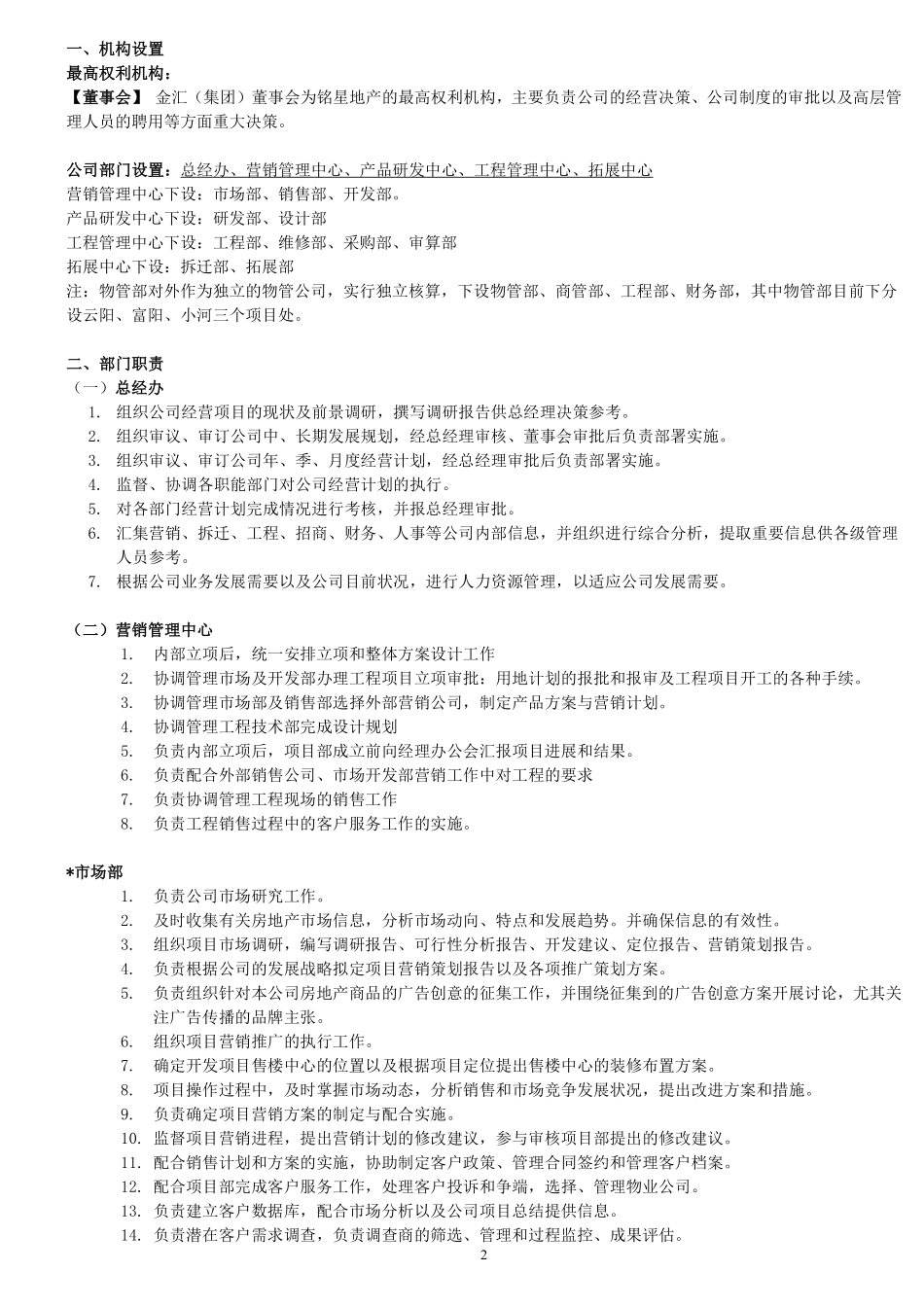 一、机构设置
最高权利机构：
【董事会】 金汇（集团）董事会为铭星地产的最高权利机构，主要负责公司的经营决策、公司制度的审批以及高层管理人员的聘用等方面重大决策。

公司部门设置：总经办、营销管理中心、产品研发中心、工程管理中心、拓展中心
营销管理中心下设：市场部、销售部、开发部。
产品研发中心下设：研发部、设计部
工程管理中心下设：工程部、维修部、采购部、审算部
拓展中心下设：拆迁部、拓展部
注：物管部对外作为独立的物管公司，实行独立核算，下设物管部、商管部、工程部、财务部，其中物管部目前下分设云阳、富阳、小河三个项目处。

二、部门职责
（一）总经办
1. 组织公司经营项目的现状及前景调研，撰写调研报告供总经理决策参考。
2. 组织审议、审订公司中、长期发展规划，经总经理审核、董事会审批后负责部署实施。
3. 组织审议、审订公司年、季、月度经营计划，经总经理审批后负责部署实施。
4. 监督、协调各职能部门对公司经营计划的执行。
5. 对各部门经营计划完成情况进行考核，并报总经理审批。
6. 汇集营销、拆迁、工程、招商、财务、人事等公司内部信息，并组织进行综合分析，提取重要信息供各级管理人员参考。
7. 根据公司业务发展需要以及公司目前状况，进行人力资源管理，以适应公司发展需要。

（二）营销管理中心
1. 内部立项后，统一安排立项和整体方案设计工作
2. 协调管理市场及开发部办理工程项目立项审批：用地计划的报批和报审及工程项目开工的各种手续。
3. 协调管理市场部及销售部选择外部营销公司，制定产品方案与营销计划。
4. 协调管理工程技术部完成设计规划
5. 负责内部立项后，项目部成立前向经理办公会汇报项目进展和结果。
6. 负责配合外部销售公司、市场开发部营销工作中对工程的要求
7. 负责协调管理工程现场的销售工作
8. 负责工程销售过程中的客户服务工作的实施。

*市场部
1. 负责公司市场研究工作。
2. 及时收集有关房地产市场信息，分析市场动向、特点和发展趋势。并确保信息的有效性。
3. 组织项目市场调研，编写调研报告、可行性分析报告、开发建议、定位报告、营销策划报告。
4. 负责根据公司的发展战略拟定项目营销策划报告以及各项推广策划方案。
5. 负责组织针对本公司房地产商品的广告创意的征集工作，并围绕征集到的广告创意方案开展讨论，尤其关注广告传播的品牌主张。
6. 组织项目营销推广的执行工作。
7. 确定开发项目售楼中心的位置以及根据项目定位提出售楼中心的装修布置方案。
8. 项目操作过程中，及时掌握市场动态，分析销售和市场竞争发展状况，提出改进方案和措施。
9. 负责确定项目营销方案的制定与配合实施。
10. 监督项目营销进程，提出营销计划的修改建议，参与审核项目部提出的修改建议。
11. 配合销售计划和方案的实施，协助制定客户政策、管理合同签约和管理客户档案。
12. 配合项目部完成客户服务工作，处理客户投诉和争端，选择、管理物业公司。
13. 负责建立客户数据库，配合市场分析以及公司项目总结提供信息。
14. 负责潜在客户需求调查，负责调查商的筛选、管理和过程监控、成果评估。
2